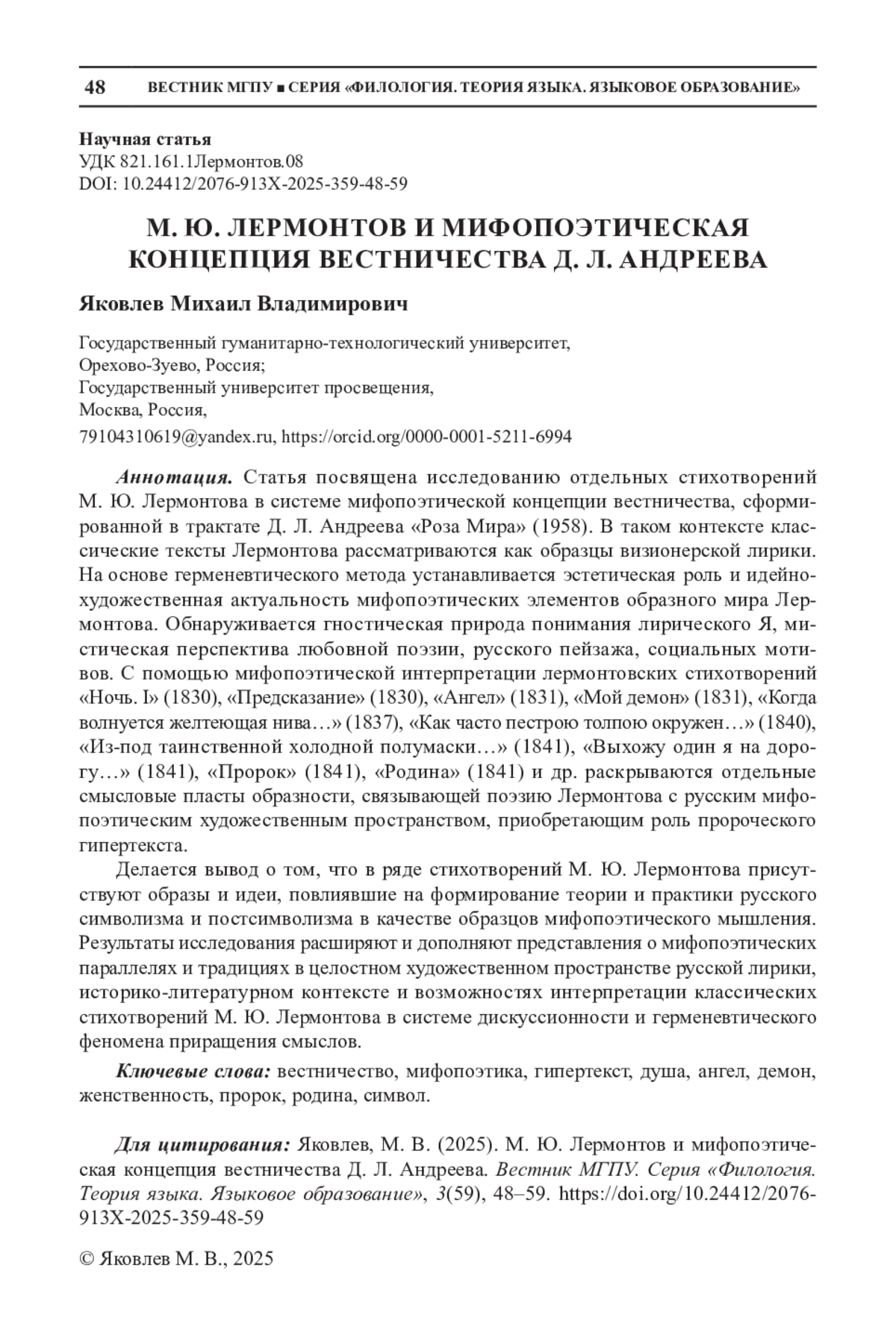 48 ВЕСТНИК МГПУ ■ СЕРИЯ «ФИЛОЛОГИЯ. ТЕОРИЯ ЯЗЫКА. ЯЗЫКОВОЕ ОБРАЗОВАНИЕ»

Научная статья
УДК 821.161.1Лермонтов.08
DOI: 10.24412/2076-913X-2025-359-48-59

М. Ю. ЛЕРМОНТОВ И МИФОПОЭТИЧЕСКАЯ КОНЦЕПЦИЯ ВЕСТНИЧЕСТВА Д. Л. АНДРЕЕВА

Яковлев Михаил Владимирович

Государственный гуманитарно-технологический университет,
Орехово-Зуево, Россия;
Государственный университет просвещения,
Москва, Россия,
79104310619@yandex.ru, https://orcid.org/0000-0001-5211-6994

Аннотация. Статья посвящена исследованию отдельных стихотворений М. Ю. Лермонтова в системе мифопоэтической концепции вестничества, сформированной в трактате Д. Л. Андреева «Роза Мира» (1958). В таком контексте классические тексты Лермонтова рассматриваются как образцы визионерской лирики. На основе герменевтического метода устанавливается эстетическая роль и идейно-художественная актуальность мифопоэтических элементов образного мира Лермонтова. Обнаруживается гностическая природа понимания лирического Я, мистическая перспектива любовной поэзии, русского пейзажа, социальных мотивов. С помощью мифопоэтической интерпретации лермонтовских стихотворений «Ночь. I» (1830), «Предсказание» (1830), «Ангел» (1831), «Мой демон» (1831), «Когда волнуется желтеющая нива…» (1837), «Как часто пестрою толпою окружен…» (1840), «Из-под таинственной холодной полумаски…» (1841), «Выхожу один я на дорогу…» (1841), «Пророк» (1841), «Родина» (1841) и др. раскрываются отдельные смысловые пласты образности, связывающей поэзию Лермонтова с русским мифопоэтическим художественным пространством, приобретающим роль пророческого гипертекста.

Делается вывод о том, что в ряде стихотворений М. Ю. Лермонтова присутствуют образы и идеи, повлиявшие на формирование теории и практики русского символизма и постсимволизма в качестве образцов мифопоэтического мышления. Результаты исследования расширяют и дополняют представления о мифопоэтических параллелях и традициях в целостном художественном пространстве русской лирики, историко-литературном контексте и возможностях интерпретации классических стихотворений М. Ю. Лермонтова в системе дискуссионности и герменевтического феномена приращения смыслов.

Ключевые слова: вестничество, мифопоэтика, гипертекст, душа, ангел, демон, женственность, пророк, родина, символ.

Для цитирования: Яковлев, М. В. (2025). М. Ю. Лермонтов и мифопоэтическая концепция вестничества Д. Л. Андреева. Вестник МГПУ. Серия «Филология. Теория языка. Языковое образование», 3(59), 48–59. https://doi.org/10.24412/2076-913X-2025-359-48-59

© Яковлев М. В., 2025